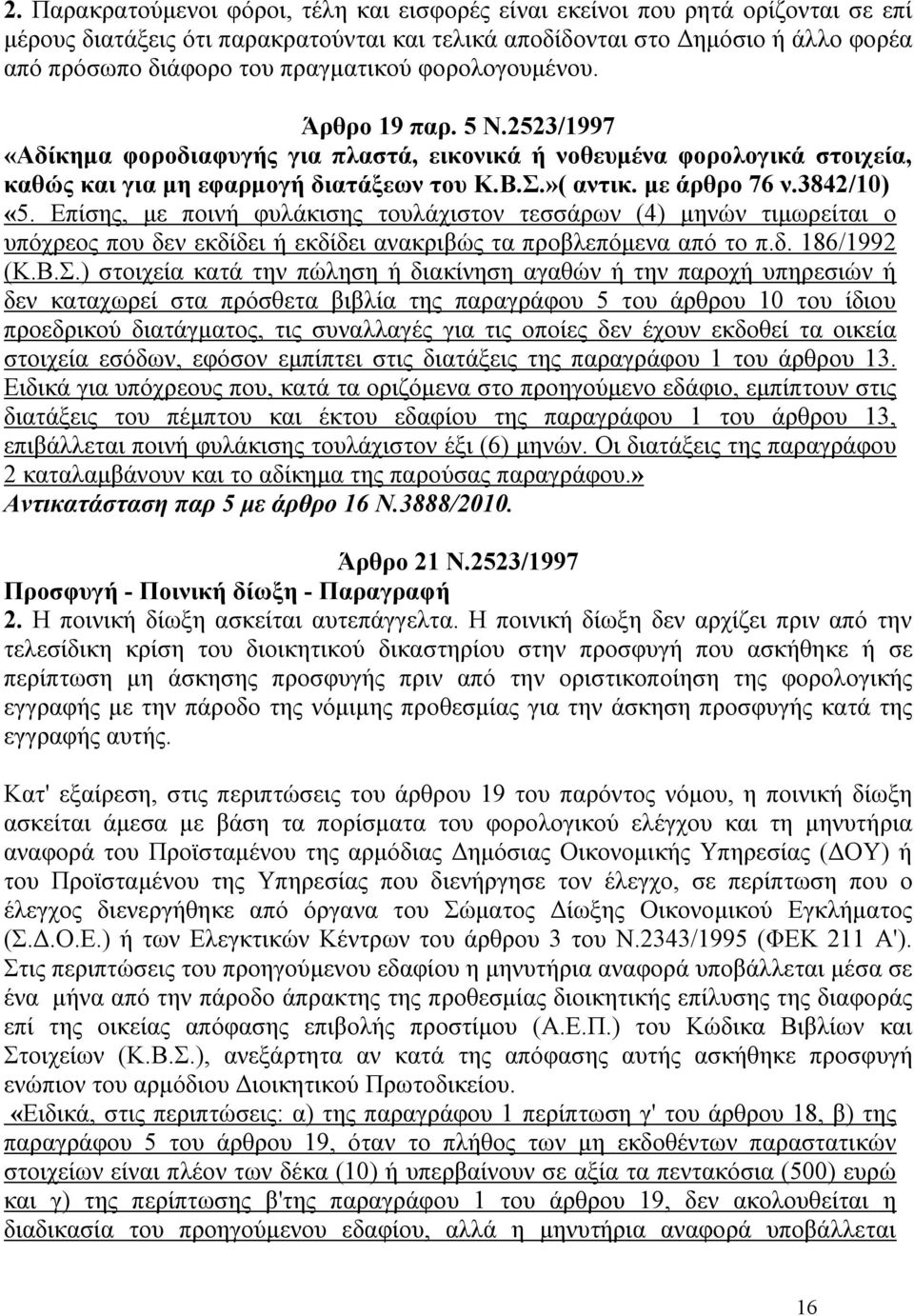 2. Παρακρατούμενοι φόροι, τέλη και εισφορές είναι εκείνοι που ρητά ορίζονται σε επί μέρους διατάξεις ότι παρακρατούνται και τελικά αποδίδονται στο Δημόσιο ή άλλο φορέα από πρόσωπο διάφορο του πραγματικού φορολογουμένου.

Άρθρο 19 παρ. 5 Ν.2523/1997

«Αδίκημα φοροδιαφυγής για πλαστά, εικονικά ή νοθευμένα φορολογικά στοιχεία, καθώς και για μη εφαρμογή διατάξεων του Κ.Β.Σ.»( αντικ. με άρθρο 76 ν.3842/10) «5. Επίσης, με ποινή φυλάκισης τουλάχιστον τεσσάρων (4) μηνών τιμωρείται ο υπόχρεος που δεν εκδίδει ή εκδίδει ανακριβώς τα προβλεπόμενα από το π.δ. 186/1992 (Κ.Β.Σ.) στοιχεία κατά την πώληση ή διακίνηση αγαθών ή την παροχή υπηρεσιών ή δεν καταχωρεί στα πρόσθετα βιβλία της παραγράφου 5 του άρθρου 10 του ίδιου προεδρικού διατάγματος, τις συναλλαγές για τις οποίες δεν έχουν εκδοθεί τα οικεία στοιχεία εσόδων, εφόσον εμπίπτει στις διατάξεις της παραγράφου 1 του άρθρου 13. Ειδικά για υπόχρεους που, κατά τα οριζόμενα στο προηγούμενο εδάφιο, εμπίπτουν στις διατάξεις του πέμπτου και έκτου εδαφίου της παραγράφου 1 του άρθρου 13, επιβάλλεται ποινή φυλάκισης τουλάχιστον έξι (6) μηνών. Οι διατάξεις της παραγράφου 2 καταλαμβάνουν και το αδίκημα της παρούσας παραγράφου.»
Αντικατάσταση παρ 5 με άρθρο 16 Ν.3888/2010.

Άρθρο 21 Ν.2523/1997
Προσφυγή - Ποινική δίωξη - Παραγραφή
2. Η ποινική δίωξη ασκείται αυτεπάγγελτα. Η ποινική δίωξη δεν αρχίζει πριν από την τελεσίδικη κρίση του διοικητικού δικαστηρίου στην προσφυγή που ασκήθηκε ή σε περίπτωση μη άσκησης προσφυγής πριν από την οριστικοποίηση της φορολογικής εγγραφής με την πάροδο της νόμιμης προθεσμίας για την άσκηση προσφυγής κατά της εγγραφής αυτής.

Κατ' εξαίρεση, στις περιπτώσεις του άρθρου 19 του παρόντος νόμου, η ποινική δίωξη ασκείται άμεσα με βάση τα πορίσματα του φορολογικού ελέγχου και τη μηνυτήρια αναφορά του Προϊσταμένου της αρμόδιας Δημόσιας Οικονομικής Υπηρεσίας (ΔΟΥ) ή του Προϊσταμένου της Υπηρεσίας που διενήργησε τον έλεγχο, σε περίπτωση που ο έλεγχος διενεργήθηκε από όργανα του Σώματος Δίωξης Οικονομικού Εγκλήματος (Σ.Δ.Ο.Ε.) ή των Ελεγκτικών Κέντρων του άρθρου 3 του Ν.2343/1995 (ΦΕΚ 211 Α'). Στις περιπτώσεις του προηγούμενου εδαφίου η μηνυτήρια αναφορά υποβάλλεται μέσα σε ένα μήνα από την πάροδο άπρακτης της προθεσμίας διοικητικής επίλυσης της διαφοράς επί της οικείας απόφασης επιβολής προστίμου (Α.Ε.Π.) του Κώδικα Βιβλίων και Στοιχείων (Κ.Β.Σ.), ανεξάρτητα αν κατά της απόφασης αυτής ασκήθηκε προσφυγή ενώπιον του αρμόδιου Διοικητικού Πρωτοδικείου.
«Ειδικά, στις περιπτώσεις: α) της παραγράφου 1 περίπτωση γ' του άρθρου 18, β) της παραγράφου 5 του άρθρου 19, όταν το πλήθος των μη εκδοθέντων παραστατικών στοιχείων είναι πλέον των δέκα (10) ή υπερβαίνουν σε αξία τα πεντακόσια (500) ευρώ και γ) της περίπτωσης β'της παραγράφου 1 του άρθρου 19, δεν ακολουθείται η διαδικασία του προηγούμενου εδαφίου, αλλά η μηνυτήρια αναφορά υποβάλλεται

16